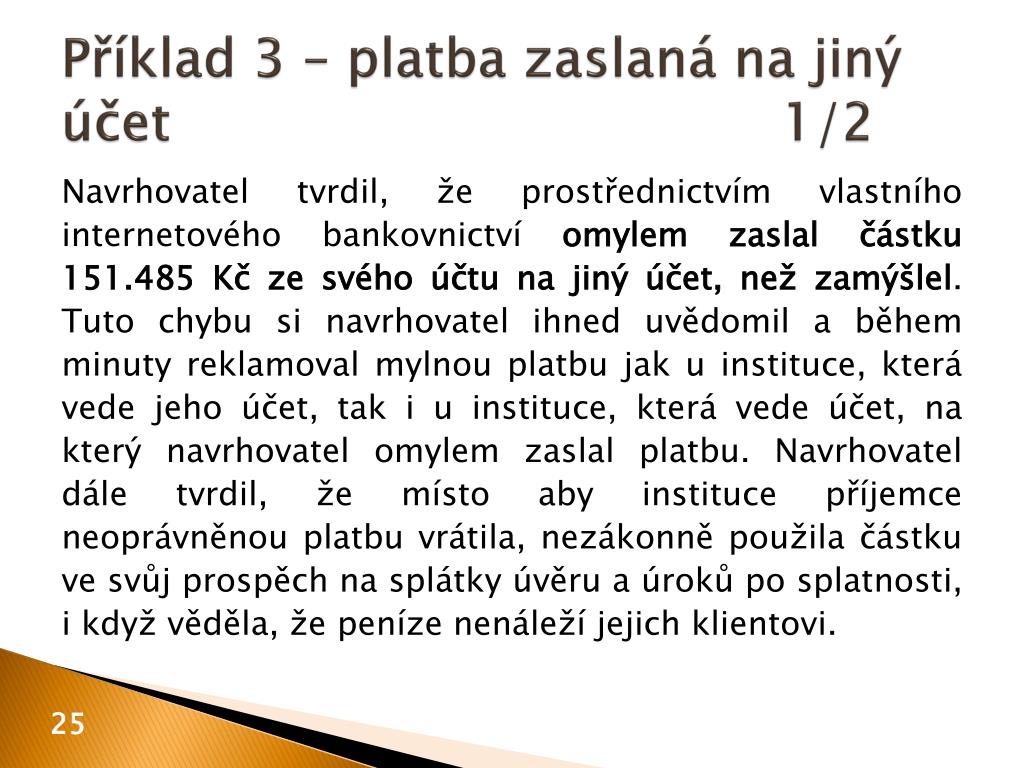 Příklad 3 – platba zaslaná na jiný účet 1/2

Navrhovatel tvrdil, že prostřednictvím vlastního internetového bankovnictví omylem zaslal částku 151.485 Kč ze svého účtu na jiný účet, než zamýšlel. Tuto chybu si navrhovatel ihned uvědomil a během minuty reklamoval mylnou platbu jak u instituce, která vede jeho účet, tak i u instituce, která vede účet, na který navrhovatel omylem zaslal platbu. Navrhovatel dále tvrdil, že místo aby instituce příjemce neoprávněnou platbu vrátila, nezákonně použila částku ve svůj prospěch na splátky úvěru a úroků po splatnosti, i když věděla, že peníze nenáleží jejich klientovi.

25